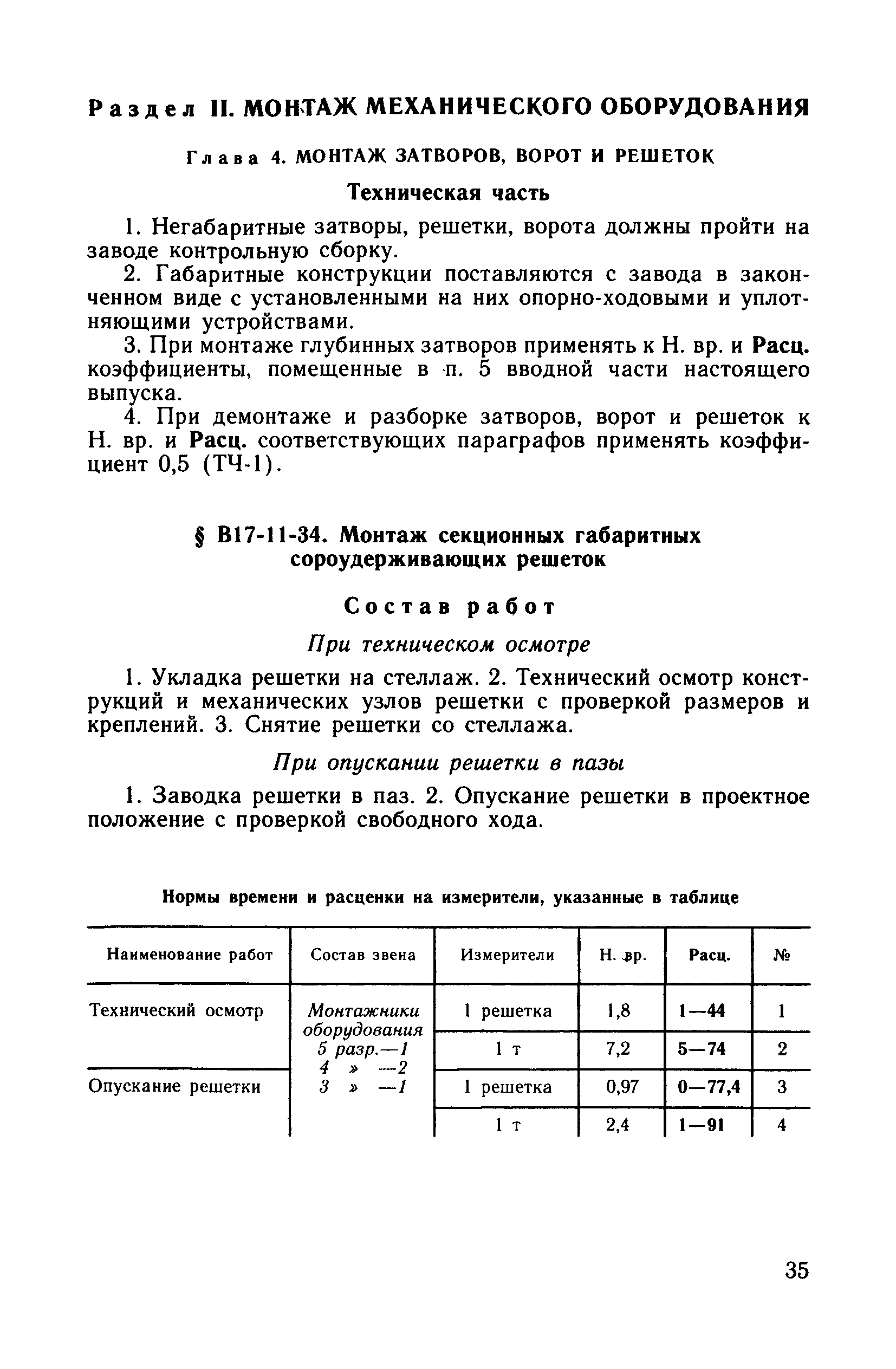 Раздел II. МОНТАЖ МЕХАНИЧЕСКОГО ОБОРУДОВАНИЯ

Глава 4. МОНТАЖ ЗАТВОРОВ, ВОРОТ И РЕШЕТОК

Техническая часть

1. Негабаритные затворы, решетки, ворота должны пройти на заводе контрольную сборку.

2. Габаритные конструкции поставляются с завода в законченном виде с установленными на них опорно-ходовыми и уплотняющими устройствами.

3. При монтаже глубинных затворов применять к Н. вр. и Расц. коэффициенты, помещенные в п. 5 вводной части настоящего выпуска.

4. При демонтаже и разборке затворов, ворот и решеток к Н. вр. и Расц. соответствующих параграфов применять коэффициент 0,5 (ТЧ-1).

§ В17-11-34. Монтаж секционных габаритных сороудерживающих решеток

Состав работ

При техническом осмотре

1. Укладка решетки на стеллаж. 2. Технический осмотр конструкций и механических узлов решетки с проверкой размеров и креплений. 3. Снятие решетки со стеллажа.

При опускании решетки в пазы

1. Заводка решетки в паз. 2. Опускание решетки в проектное положение с проверкой свободного хода.

Нормы времени и расценки на измерители, указанные в таблице

| Наименование работ | Состав звена | Измерители | Н. вр. | Расц. | № |
|---|---|---|---|---|---|
| Технический осмотр | Монтажники оборудования 5 разр.—1 4 » —2 3 » —1 | 1 решетка | 1,8 | 1—44 | 1 |
| | | 1 т | 7,2 | 5—74 | 2 |
| Опускание решетки | | 1 решетка | 0,97 | 0—77,4 | 3 |
| | | 1 т | 2,4 | 1—91 | 4 |

35